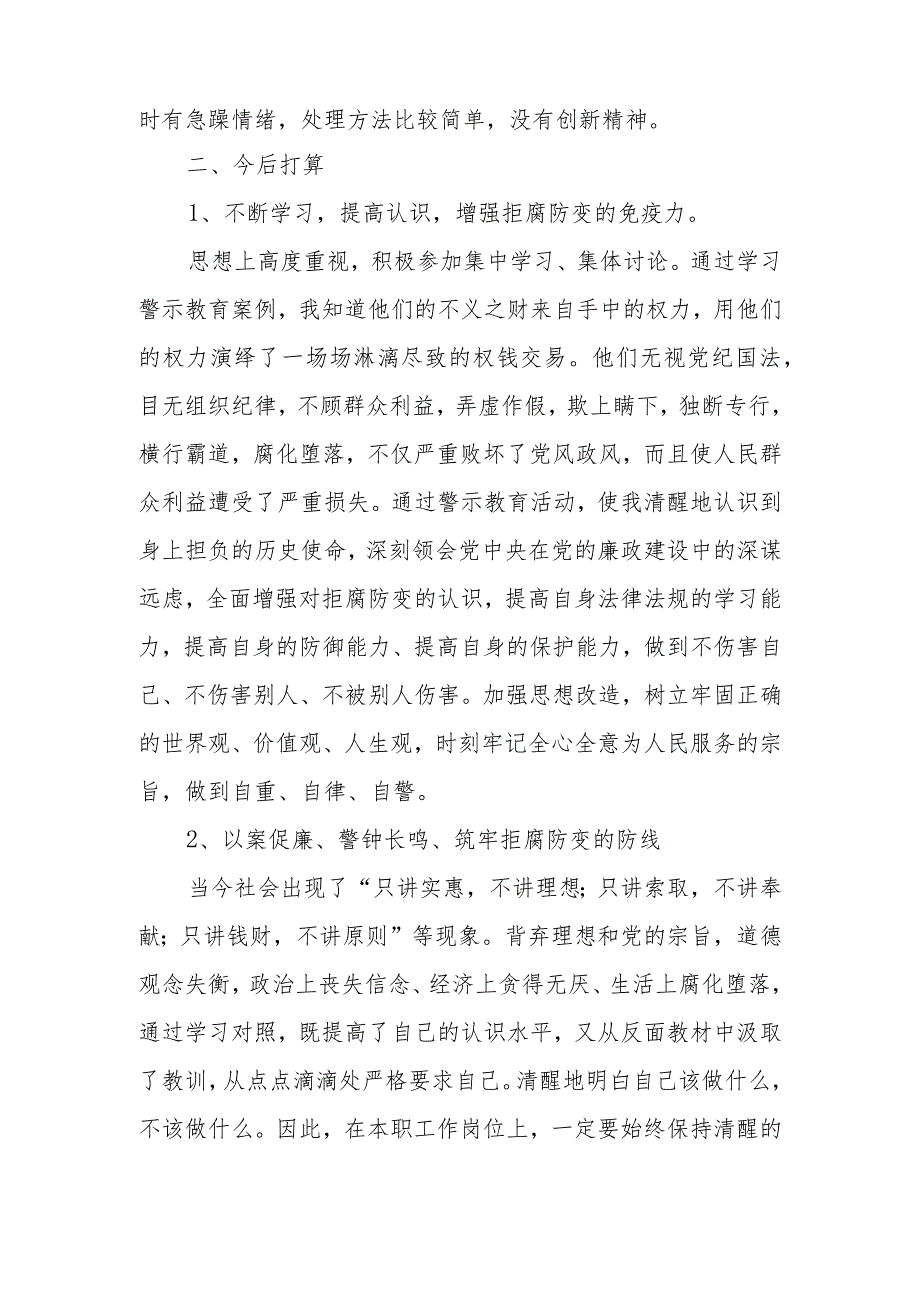 时有急躁情绪，处理方法比较简单，没有创新精神。

二、今后打算

1、不断学习，提高认识，增强拒腐防变的免疫力。

思想上高度重视，积极参加集中学习、集体讨论。通过学习警示教育案例，我知道他们的不义之财来自手中的权力，用他们的权力演绎了一场场淋漓尽致的权钱交易。他们无视党纪国法，目无组织纪律，不顾群众利益，弄虚作假，欺上瞒下，独断专行，横行霸道，腐化堕落，不仅严重败坏了党风政风，而且使人民群众利益遭受了严重损失。通过警示教育活动，使我清醒地认识到身上担负的历史使命，深刻领会党中央在党的廉政建设中的深谋远虑，全面增强对拒腐防变的认识，提高自身法律法规的学习能力，提高自身的防御能力、提高自身的保护能力，做到不伤害自己、不伤害别人、不被别人伤害。加强思想改造，树立牢固正确的世界观、价值观、人生观，时刻牢记全心全意为人民服务的宗旨，做到自重、自律、自警。

2、以案促廉、警钟长鸣、筑牢拒腐防变的防线

当今社会出现了“只讲实惠，不讲理想；只讲索取，不讲奉献；只讲钱财，不讲原则”等现象。背弃理想和党的宗旨，道德观念失衡，政治上丧失信念、经济上贪得无厌、生活上腐化堕落，通过学习对照，既提高了自己的认识水平，又从反面教材中汲取了教训，从点点滴滴处严格要求自己。清醒地明白自己该做什么，不该做什么。因此，在本职工作岗位上，一定要始终保持清醒的